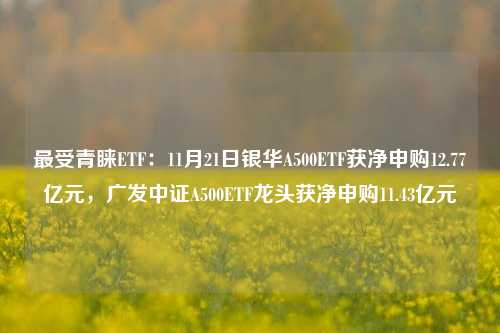 最受青睐ETF：11月21日银华A500ETF获净申购12.77亿元，广发中证A500ETF龙头获净申购11.43亿元